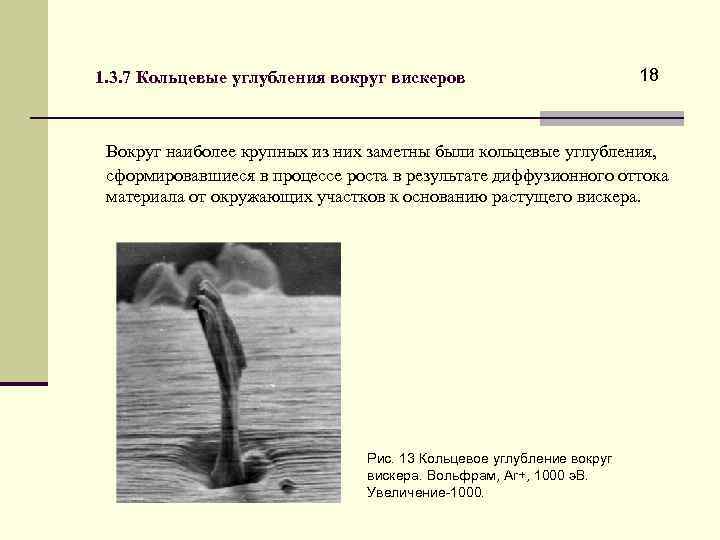 1.3.7 Кольцевые углубления вокруг вискеров

18

Вокруг наиболее крупных из них заметны были кольцевые углубления, сформировавшиеся в процессе роста в результате диффузионного оттока материала от окружающих участков к основанию растущего вискера.

Рис. 13 Кольцевое углубление вокруг вискера. Вольфрам, Ar+, 1000 эВ. Увеличение-1000.